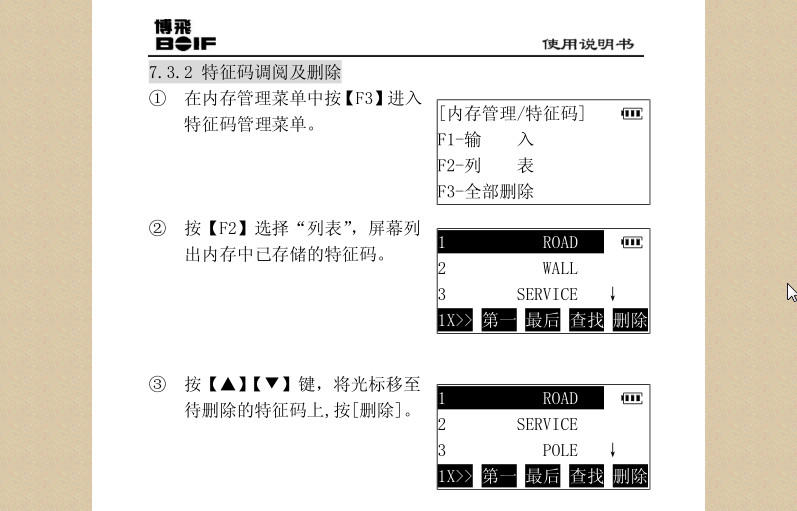 博飛
BOIF

使用说明书

7.3.2 特征码调阅及删除

① 在内存管理菜单中按【F3】进入特征码管理菜单。

[内存管理/特征码]
F1-输 入
F2-列 表
F3-全部删除

② 按【F2】选择“列表”，屏幕列出内存中已存储的特征码。

1 ROAD
2 WALL
3 SERVICE ↓
1X>> 第一 最后 查找 删除

③ 按【▲】【▼】键，将光标移至待删除的特征码上，按[删除]。

1 ROAD
2 SERVICE
3 POLE ↓
1X>> 第一 最后 查找 删除